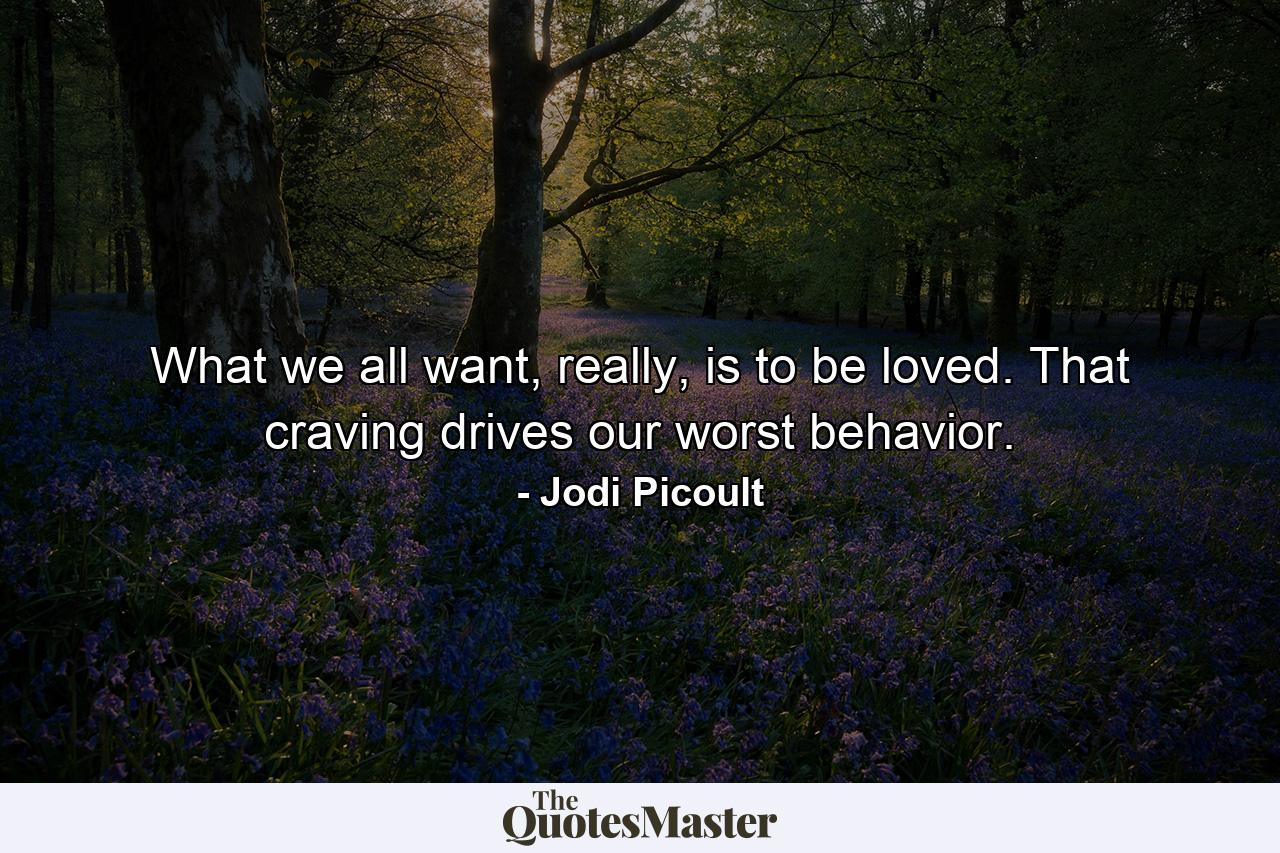 What we all want, really, is to be loved. That craving drives our worst behavior.

- Jodi Picoult

The QuotesMaster